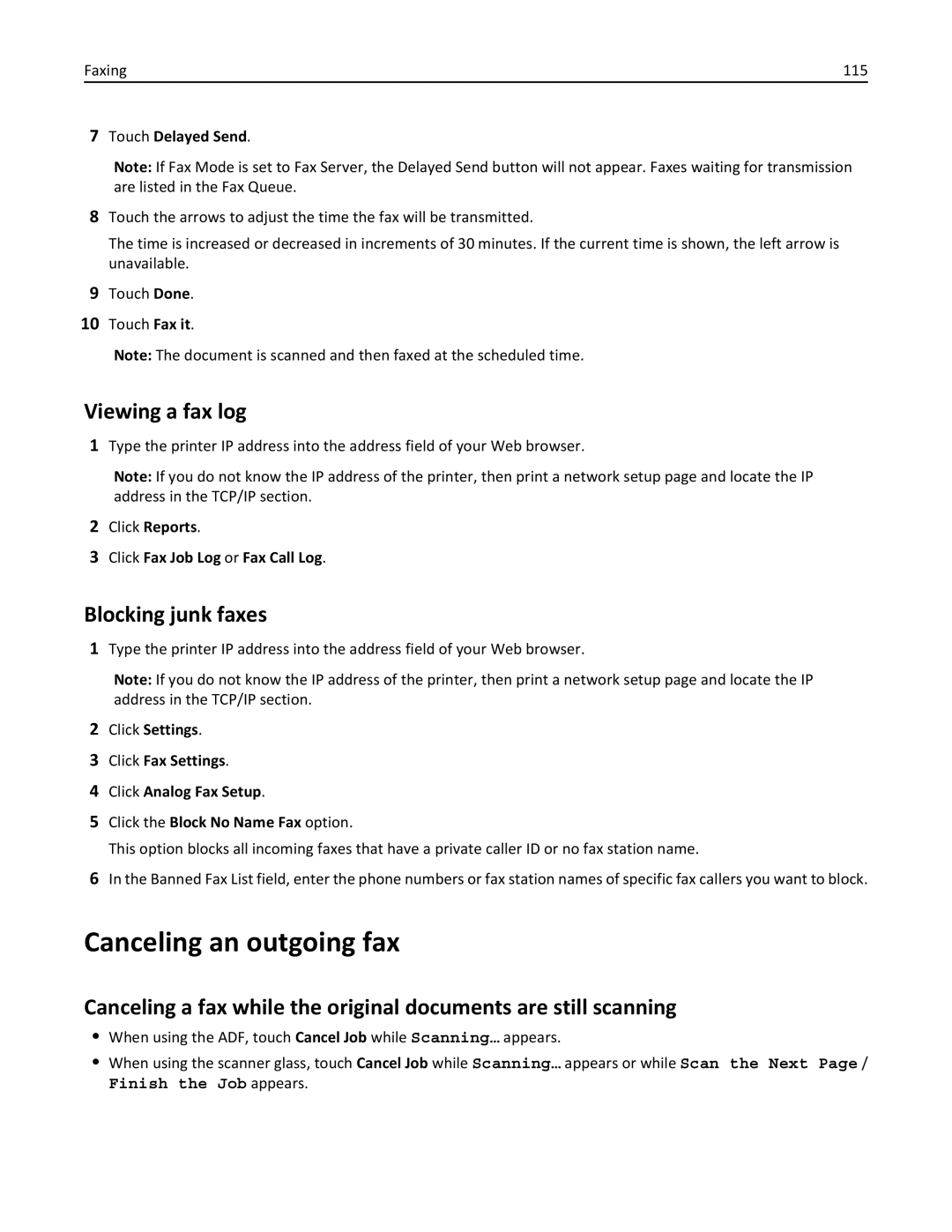 Faxing 115

7 Touch Delayed Send.

Note: If Fax Mode is set to Fax Server, the Delayed Send button will not appear. Faxes waiting for transmission are listed in the Fax Queue.

8 Touch the arrows to adjust the time the fax will be transmitted.

The time is increased or decreased in increments of 30 minutes. If the current time is shown, the left arrow is unavailable.

9 Touch Done.

10 Touch Fax it.

Note: The document is scanned and then faxed at the scheduled time.

Viewing a fax log

1 Type the printer IP address into the address field of your Web browser.

Note: If you do not know the IP address of the printer, then print a network setup page and locate the IP address in the TCP/IP section.

2 Click Reports.

3 Click Fax Job Log or Fax Call Log.

Blocking junk faxes

1 Type the printer IP address into the address field of your Web browser.

Note: If you do not know the IP address of the printer, then print a network setup page and locate the IP address in the TCP/IP section.

2 Click Settings.

3 Click Fax Settings.

4 Click Analog Fax Setup.

5 Click the Block No Name Fax option.

This option blocks all incoming faxes that have a private caller ID or no fax station name.

6 In the Banned Fax List field, enter the phone numbers or fax station names of specific fax callers you want to block.

Canceling an outgoing fax

Canceling a fax while the original documents are still scanning

• When using the ADF, touch Cancel Job while Scanning… appears.

• When using the scanner glass, touch Cancel Job while Scanning… appears or while Scan the Next Page / Finish the Job appears.